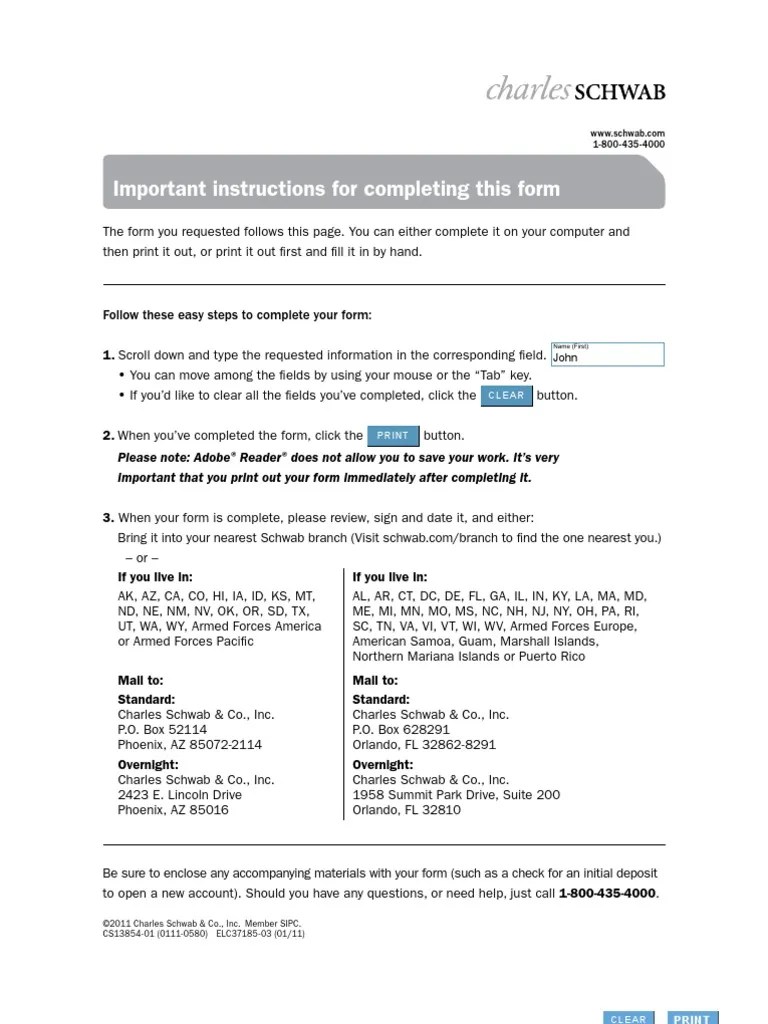 charles SCHWAB

www.schwab.com
1-800-435-4000

Important instructions for completing this form

The form you requested follows this page. You can either complete it on your computer and then print it out, or print it out first and fill it in by hand.

Follow these easy steps to complete your form:

1. Scroll down and type the requested information in the corresponding field. Name (First) John
• You can move among the fields by using your mouse or the "Tab" key.
• If you'd like to clear all the fields you've completed, click the CLEAR button.

2. When you've completed the form, click the PRINT button.
Please note: Adobe® Reader® does not allow you to save your work. It's very important that you print out your form immediately after completing it.

3. When your form is complete, please review, sign and date it, and either:
Bring it into your nearest Schwab branch (Visit schwab.com/branch to find the one nearest you.)
– or –

If you live in:
AK, AZ, CA, CO, HI, IA, ID, KS, MT, ND, NE, NM, NV, OK, OR, SD, TX, UT, WA, WY, Armed Forces America or Armed Forces Pacific

Mail to:
Standard:
Charles Schwab & Co., Inc.
P.O. Box 52114
Phoenix, AZ 85072-2114
Overnight:
Charles Schwab & Co., Inc.
2423 E. Lincoln Drive
Phoenix, AZ 85016

If you live in:
AL, AR, CT, DC, DE, FL, GA, IL, IN, KY, LA, MA, MD, ME, MI, MN, MO, MS, NC, NH, NJ, NY, OH, PA, RI, SC, TN, VA, VI, VT, WI, WV, Armed Forces Europe, American Samoa, Guam, Marshall Islands, Northern Mariana Islands or Puerto Rico

Mail to:
Standard:
Charles Schwab & Co., Inc.
P.O. Box 628291
Orlando, FL 32862-8291
Overnight:
Charles Schwab & Co., Inc.
1958 Summit Park Drive, Suite 200
Orlando, FL 32810

Be sure to enclose any accompanying materials with your form (such as a check for an initial deposit to open a new account). Should you have any questions, or need help, just call 1-800-435-4000.

©2011 Charles Schwab & Co., Inc. Member SIPC.
CS13854-01 (0111-0580) ELC37185-03 (01/11)

CLEAR PRINT